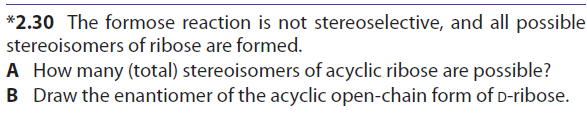 *2.30 The formose reaction is not stereoselective, and all possible stereoisomers of ribose are formed.

A How many (total) stereoisomers of acyclic ribose are possible?

B Draw the enantiomer of the acyclic open-chain form of D-ribose.